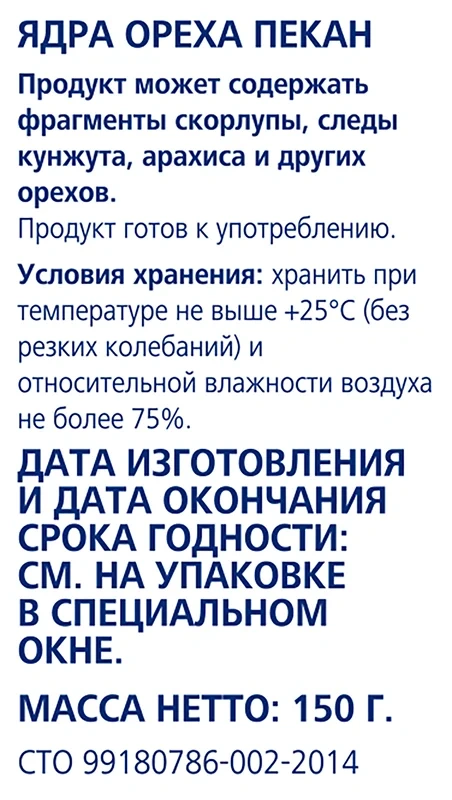 ЯДРА ОРЕХА ПЕКАН

Продукт может содержать фрагменты скорлупы, следы кунжута, арахиса и других орехов.
Продукт готов к употреблению.

Условия хранения: хранить при температуре не выше +25°C (без резких колебаний) и относительной влажности воздуха не более 75%.

ДАТА ИЗГОТОВЛЕНИЯ И ДАТА ОКОНЧАНИЯ СРОКА ГОДНОСТИ: СМ. НА УПАКОВКЕ В СПЕЦИАЛЬНОМ ОКНЕ.

МАССА НЕТТО: 150 Г.

СТО 99180786-002-2014